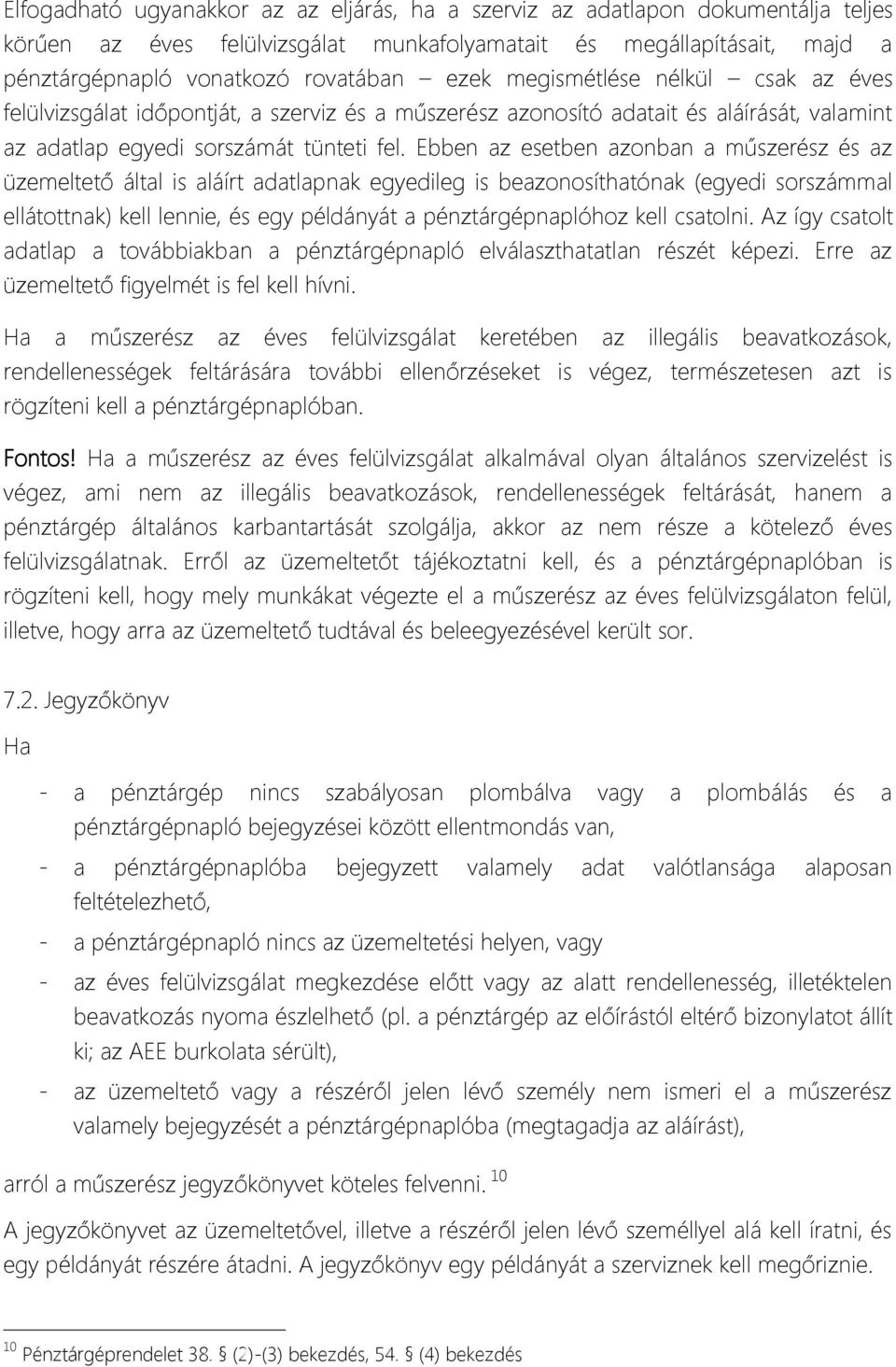 Elfogadható ugyanakkor az az eljárás, ha a szerviz az adatlapon dokumentálja teljes körűen az éves felülvizsgálat munkafolyamatait és megállapításait, majd a pénztárgépnapló vonatkozó rovatában – ezek megismétlése nélkül – csak az éves felülvizsgálat időpontját, a szerviz és a műszerész azonosító adatait és aláírását, valamint az adatlap egyedi sorszámát tünteti fel. Ebben az esetben azonban a műszerész és az üzemeltető által is aláírt adatlapnak egyedileg is beazonosíthatónak (egyedi sorszámmal ellátottnak) kell lennie, és egy példányát a pénztárgépnaplóhoz kell csatolni. Az így csatolt adatlap a továbbiakban a pénztárgépnapló elválaszthatatlan részét képezi. Erre az üzemeltető figyelmét is fel kell hívni.

Ha a műszerész az éves felülvizsgálat keretében az illegális beavatkozások, rendellenességek feltárására további ellenőrzéseket is végez, természetesen azt is rögzíteni kell a pénztárgépnaplóban.

Fontos! Ha a műszerész az éves felülvizsgálat alkalmával olyan általános szervizelést is végez, ami nem az illegális beavatkozások, rendellenességek feltárását, hanem a pénztárgép általános karbantartását szolgálja, akkor az nem része a kötelező éves felülvizsgálatnak. Erről az üzemeltetőt tájékoztatni kell, és a pénztárgépnaplóban is rögzíteni kell, hogy mely munkákat végezte el a műszerész az éves felülvizsgálaton felül, illetve, hogy arra az üzemeltető tudtával és beleegyezésével került sor.

7.2. Jegyzőkönyv

Ha

- a pénztárgép nincs szabályosan plombálva vagy a plombálás és a pénztárgépnapló bejegyzései között ellentmondás van,
- a pénztárgépnaplóba bejegyzett valamely adat valótlansága alaposan feltételezhető,
- a pénztárgépnapló nincs az üzemeltetési helyen, vagy
- az éves felülvizsgálat megkezdése előtt vagy az alatt rendellenesség, illetéktelen beavatkozás nyoma észlelhető (pl. a pénztárgép az előírástól eltérő bizonylatot állít ki; az AEE burkolata sérült),
- az üzemeltető vagy a részéről jelen lévő személy nem ismeri el a műszerész valamely bejegyzését a pénztárgépnaplóba (megtagadja az aláírást),

arról a műszerész jegyzőkönyvet köteles felvenni. $^{10}$

A jegyzőkönyvet az üzemeltetővel, illetve a részéről jelen lévő személlyel alá kell íratni, és egy példányát részére átadni. A jegyzőkönyv egy példányát a szerviznek kell megőriznie.

$^{10}$ Pénztárgéprendelet 38. § (2)-(3) bekezdés, 54. § (4) bekezdés